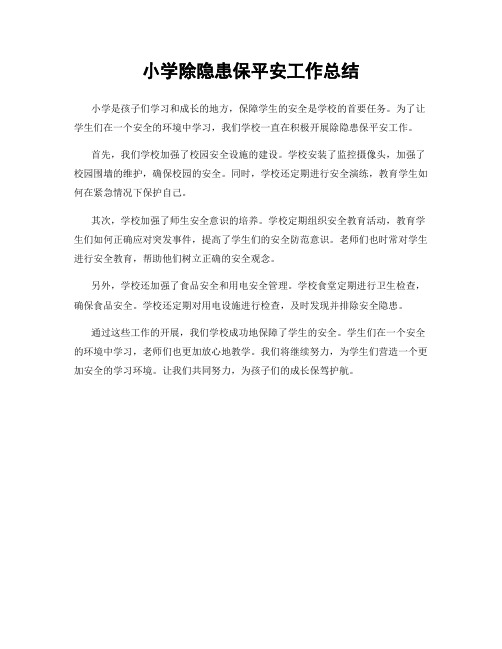 小学除隐患保平安工作总结

小学是孩子们学习和成长的地方，保障学生的安全是学校的首要任务。为了让学生们在一个安全的环境中学习，我们学校一直在积极开展除隐患保平安工作。

首先，我们学校加强了校园安全设施的建设。学校安装了监控摄像头，加强了校园围墙的维护，确保校园的安全。同时，学校还定期进行安全演练，教育学生如何在紧急情况下保护自己。

其次，学校加强了师生安全意识的培养。学校定期组织安全教育活动，教育学生们如何正确应对突发事件，提高了学生们的安全防范意识。老师们也时常对学生进行安全教育，帮助他们树立正确的安全观念。

另外，学校还加强了食品安全和用电安全管理。学校食堂定期进行卫生检查，确保食品安全。学校还定期对用电设施进行检查，及时发现并排除安全隐患。

通过这些工作的开展，我们学校成功地保障了学生的安全。学生们在一个安全的环境中学习，老师们也更加放心地教学。我们将继续努力，为学生们营造一个更加安全的学习环境。让我们共同努力，为孩子们的成长保驾护航。